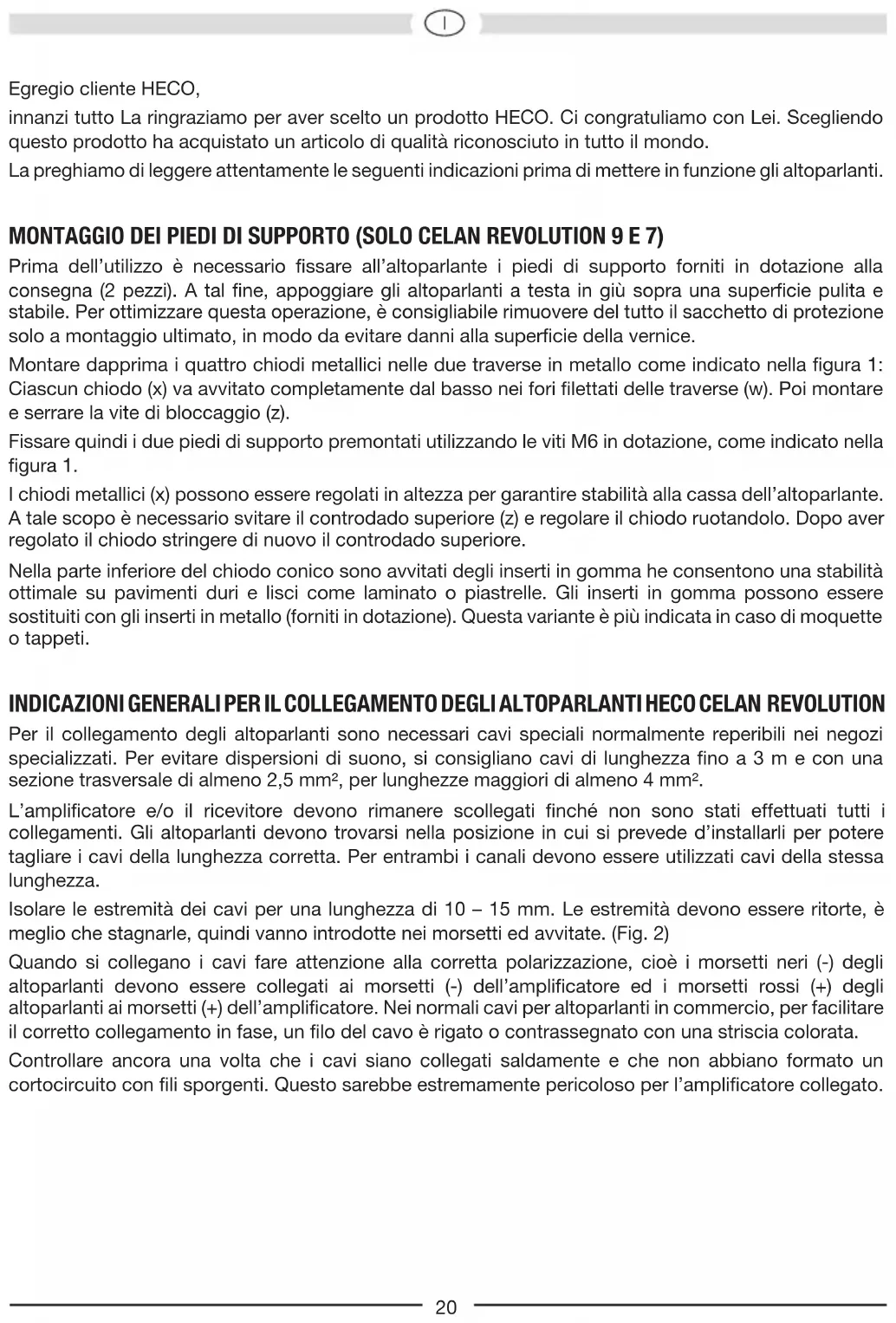 I

Egregio cliente HECO,

innanzi tutto La ringraziamo per aver scelto un prodotto HECO. Ci congratuliamo con Lei. Scegliendo questo prodotto ha acquistato un articolo di qualità riconosciuto in tutto il mondo.

La preghiamo di leggere attentamente le seguenti indicazioni prima di mettere in funzione gli altoparlanti.

MONTAGGIO DEI PIEDI DI SUPPORTO (SOLO CELAN REVOLUTION 9 E 7)

Prima dell'utilizzo è necessario fissare all'altoparlante i piedi di supporto forniti in dotazione alla consegna (2 pezzi). A tal fine, appoggiare gli altoparlanti a testa in giù sopra una superficie pulita e stabile. Per ottimizzare questa operazione, è consigliabile rimuovere del tutto il sacchetto di protezione solo a montaggio ultimato, in modo da evitare danni alla superficie della vernice.

Montare dapprima i quattro chiodi metallici nelle due traverse in metallo come indicato nella figura 1: Ciascun chiodo (x) va avvitato completamente dal basso nei fori filettati delle traverse (w). Poi montare e serrare la vite di bloccaggio (z).

Fissare quindi i due piedi di supporto premontati utilizzando le viti M6 in dotazione, come indicato nella figura 1.

I chiodi metallici (x) possono essere regolati in altezza per garantire stabilità alla cassa dell'altoparlante. A tale scopo è necessario svitare il controdado superiore (z) e regolare il chiodo ruotandolo. Dopo aver regolato il chiodo stringere di nuovo il controdado superiore.

Nella parte inferiore del chiodo conico sono avvitati degli inserti in gomma he consentono una stabilità ottimale su pavimenti duri e lisci come laminato o piastrelle. Gli inserti in gomma possono essere sostituiti con gli inserti in metallo (forniti in dotazione). Questa variante è più indicata in caso di moquette o tappeti.

INDICAZIONI GENERALI PER IL COLLEGAMENTO DEGLI ALTOPARLANTI HECO CELAN REVOLUTION

Per il collegamento degli altoparlanti sono necessari cavi speciali normalmente reperibili nei negozi specializzati. Per evitare dispersioni di suono, si consigliano cavi di lunghezza fino a 3 m e con una sezione trasversale di almeno 2,5 mm², per lunghezze maggiori di almeno 4 mm².

L'amplificatore e/o il ricevitore devono rimanere scollegati finché non sono stati effettuati tutti i collegamenti. Gli altoparlanti devono trovarsi nella posizione in cui si prevede d'installarli per potere tagliare i cavi della lunghezza corretta. Per entrambi i canali devono essere utilizzati cavi della stessa lunghezza.

Isolare le estremità dei cavi per una lunghezza di 10 – 15 mm. Le estremità devono essere ritorte, è meglio che stagnarle, quindi vanno introdotte nei morsetti ed avvitate. (Fig. 2)

Quando si collegano i cavi fare attenzione alla corretta polarizzazione, cioè i morsetti neri (-) degli altoparlanti devono essere collegati ai morsetti (-) dell'amplificatore ed i morsetti rossi (+) degli altoparlanti ai morsetti (+) dell'amplificatore. Nei normali cavi per altoparlanti in commercio, per facilitare il corretto collegamento in fase, un filo del cavo è rigato o contrassegnato con una striscia colorata.

Controllare ancora una volta che i cavi siano collegati saldamente e che non abbiano formato un cortocircuito con fili sporgenti. Questo sarebbe estremamente pericoloso per l'amplificatore collegato.

20